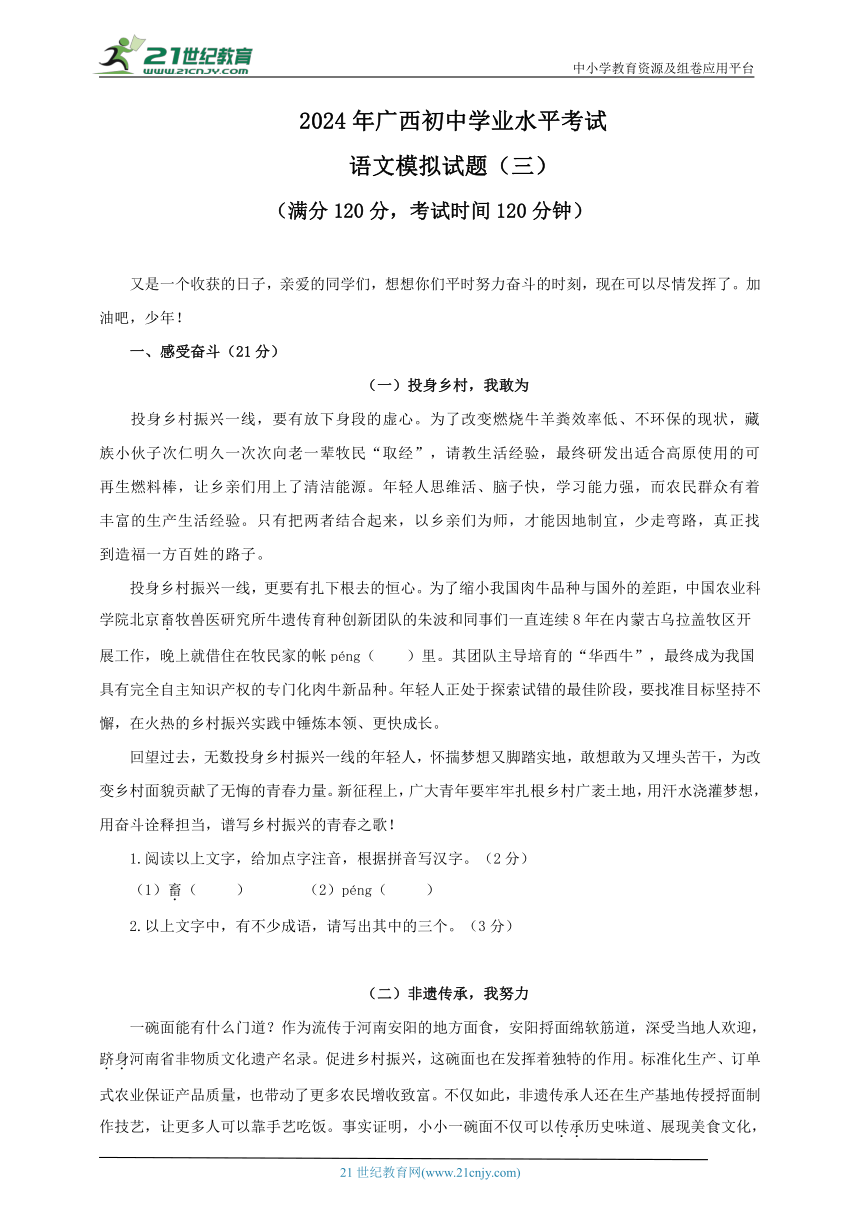 21世纪教育 www.21cnjy.com

中小学教育资源及组卷应用平台

2024年广西初中学业水平考试

语文模拟试题（三）

（满分120分，考试时间120分钟）

又是一个收获的日子，亲爱的同学们，想想你们平时努力奋斗的时刻，现在可以尽情发挥了。加油吧，少年！

一、感受奋斗（21分）

（一）投身乡村，我敢为

投身乡村振兴一线，要有放下身段的虚心。为了改变燃烧牛羊粪效率低、不环保的现状，藏族小伙子次仁明久一次次向老一辈牧民“取经”，请教生活经验，最终研发出适合高原使用的可再生燃料棒，让乡亲们用上了清洁能源。年轻人思维活、脑子快，学习能力强，而农民群众有着丰富的生产生活经验。只有把两者结合起来，以乡亲们为师，才能因地制宜，少走弯路，真正找到造福一方百姓的路子。

投身乡村振兴一线，更要有扎下根去的恒心。为了缩小我国肉牛品种与国外的差距，中国农业科学院北京畜牧兽医研究所牛遗传育种创新团队的朱波和同事们一直连续8年在内蒙古乌拉盖牧区开展工作，晚上就借住在牧民家的帐péng（　　）里。其团队主导培育的“华西牛”，最终成为我国具有完全自主知识产权的专门化肉牛新品种。年轻人正处于探索试错的最佳阶段，要找准目标坚持不懈，在火热的乡村振兴实践中锤炼本领、更快成长。

回望过去，无数投身乡村振兴一线的年轻人，怀揣梦想又脚踏实地，敢想敢为又埋头苦干，为改变乡村面貌贡献了无悔的青春力量。新征程上，广大青年要牢牢扎根乡村广袤土地，用汗水浇灌梦想，用奋斗诠释担当，谱写乡村振兴的青春之歌！

1.阅读以上文字，给加点字注音，根据拼音写汉字。（2分）

（1）畜（　　）　　（2）péng（　　）

2.以上文字中，有不少成语，请写出其中的三个。（3分）

（二）非遗传承，我努力

一碗面能有什么门道？作为流传于河南安阳的地方面食，安阳捋面绵软筋道，深受当地人欢迎，跻身河南省非物质文化遗产名录。促进乡村振兴，这碗面也在发挥着独特的作用。标准化生产、订单式农业保证产品质量，也带动了更多农民增收致富。不仅如此，非遗传承人还在生产基地传授捋面制作技艺，让更多人可以靠手艺吃饭。事实证明，小小一碗面不仅可以传承历史味道、展现美食文化，

21世纪教育网(www.21cnjy.com)